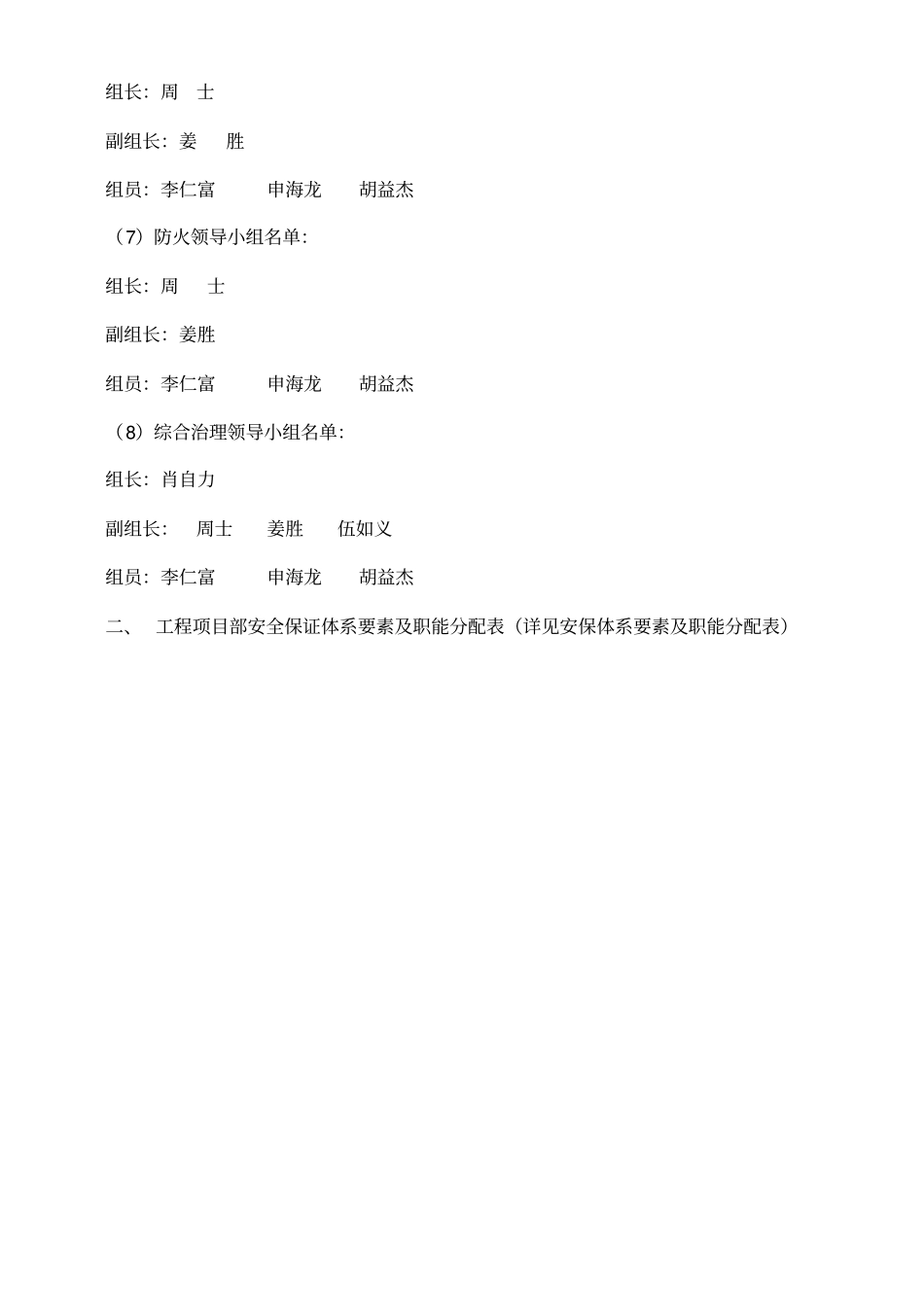 组长：周　士

副组长：姜　　胜

组员：李仁富　　　申海龙　　胡益杰

（7）防火领导小组名单：

组长：周　　士

副组长：姜胜

组员：李仁富　　　申海龙　　胡益杰

（8）综合治理领导小组名单：

组长：肖自力

副组长：　周士　　姜胜　　伍如义

组员：李仁富　　　申海龙　　胡益杰

二、　工程项目部安全保证体系要素及职能分配表（详见安保体系要素及职能分配表）